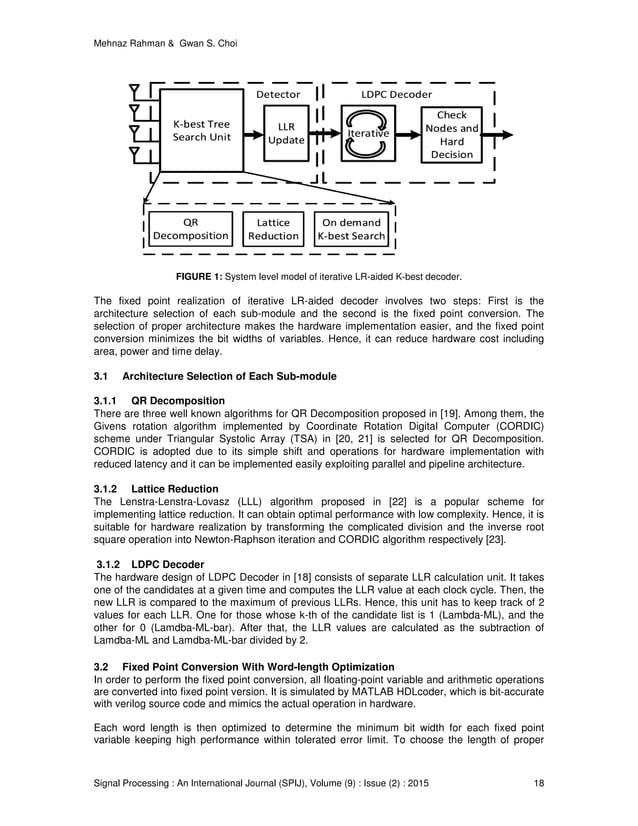 Mehnaz Rahman & Gwan S. Choi

Detector

LDPC Decoder

K-best Tree Search Unit

LLR Update

Iterative

Check Nodes and Hard Decision

QR Decomposition

Lattice Reduction

On demand K-best Search

**FIGURE 1:** System level model of iterative LR-aided K-best decoder.

The fixed point realization of iterative LR-aided decoder involves two steps: First is the architecture selection of each sub-module and the second is the fixed point conversion. The selection of proper architecture makes the hardware implementation easier, and the fixed point conversion minimizes the bit widths of variables. Hence, it can reduce hardware cost including area, power and time delay.

**3.1 Architecture Selection of Each Sub-module**

**3.1.1 QR Decomposition**
There are three well known algorithms for QR Decomposition proposed in [19]. Among them, the Givens rotation algorithm implemented by Coordinate Rotation Digital Computer (CORDIC) scheme under Triangular Systolic Array (TSA) in [20, 21] is selected for QR Decomposition. CORDIC is adopted due to its simple shift and operations for hardware implementation with reduced latency and it can be implemented easily exploiting parallel and pipeline architecture.

**3.1.2 Lattice Reduction**
The Lenstra-Lenstra-Lovasz (LLL) algorithm proposed in [22] is a popular scheme for implementing lattice reduction. It can obtain optimal performance with low complexity. Hence, it is suitable for hardware realization by transforming the complicated division and the inverse root square operation into Newton-Raphson iteration and CORDIC algorithm respectively [23].

**3.1.2 LDPC Decoder**
The hardware design of LDPC Decoder in [18] consists of separate LLR calculation unit. It takes one of the candidates at a given time and computes the LLR value at each clock cycle. Then, the new LLR is compared to the maximum of previous LLRs. Hence, this unit has to keep track of 2 values for each LLR. One for those whose k-th of the candidate list is 1 (Lambda-ML), and the other for 0 (Lamdba-ML-bar). After that, the LLR values are calculated as the subtraction of Lamdba-ML and Lamdba-ML-bar divided by 2.

**3.2 Fixed Point Conversion With Word-length Optimization**
In order to perform the fixed point conversion, all floating-point variable and arithmetic operations are converted into fixed point version. It is simulated by MATLAB HDLcoder, which is bit-accurate with verilog source code and mimics the actual operation in hardware.

Each word length is then optimized to determine the minimum bit width for each fixed point variable keeping high performance within tolerated error limit. To choose the length of proper

Signal Processing : An International Journal (SPIJ), Volume (9) : Issue (2) : 2015 18